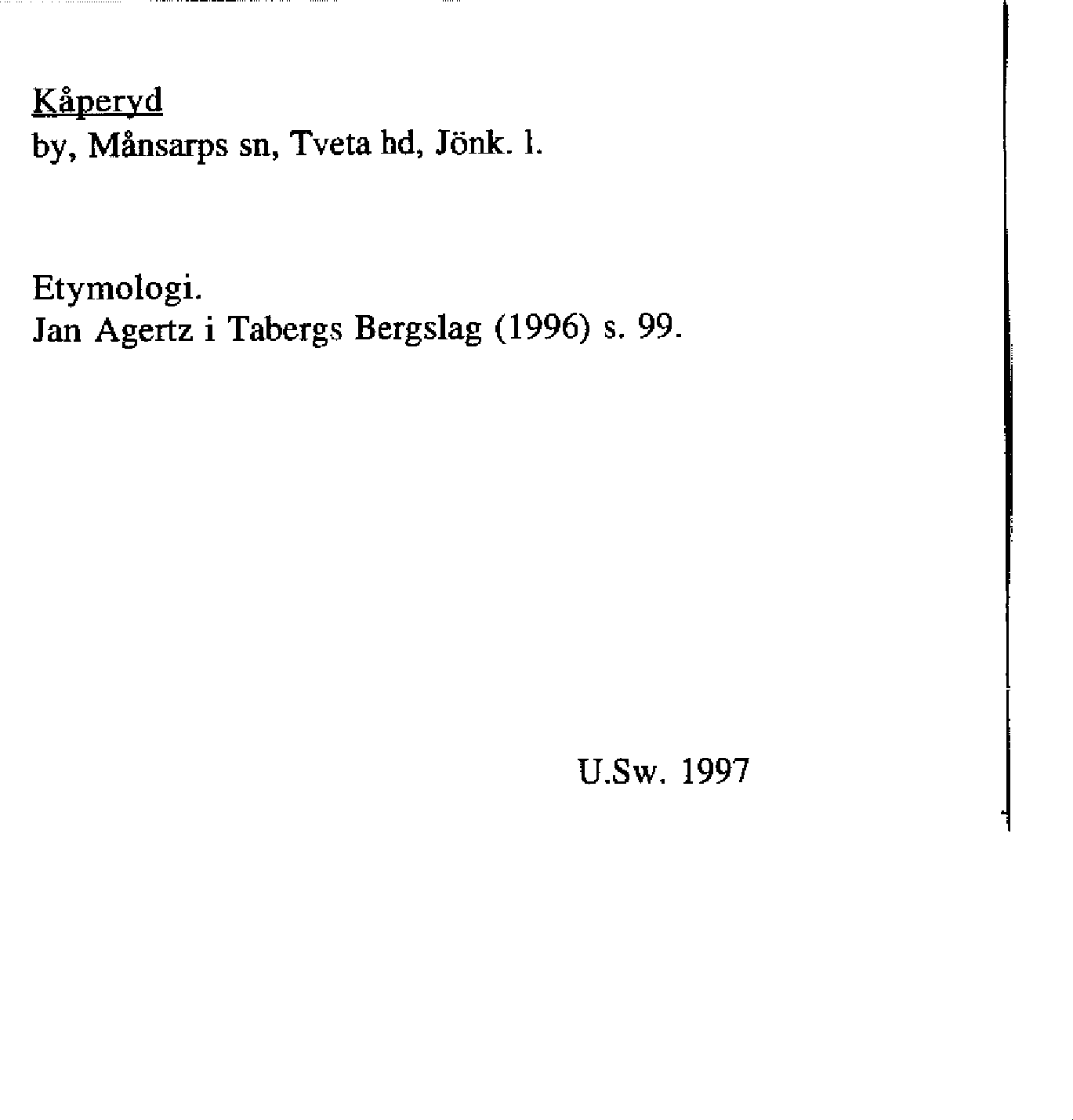 Kåperyd
by, Månsarps sn, Tveta hd, Jönk. l.

Etymologi.
Jan Agertz i Tabergs Bergslag (1996) s. 99.

U.Sw. 1997